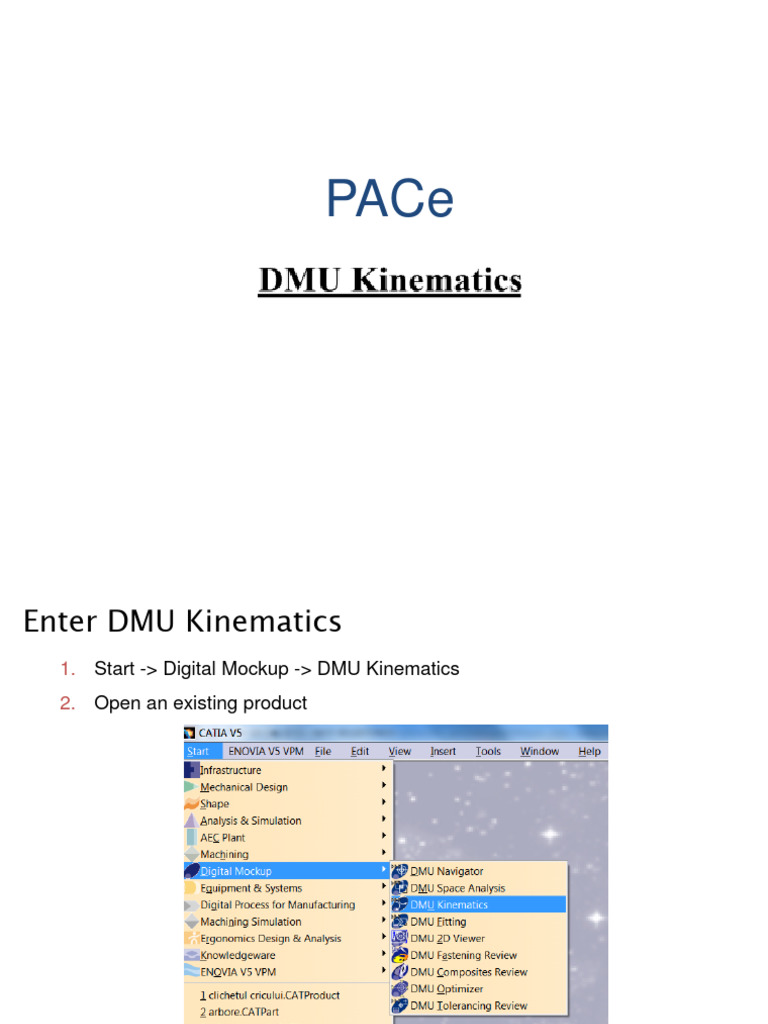 PACe

DMU Kinematics

Enter DMU Kinematics

1. Start -> Digital Mockup -> DMU Kinematics
2. Open an existing product

CATIA V5

Start ENOVIA V5 VPM File Edit View Insert Tools Window Help

Infrastructure
Mechanical Design
Shape
Analysis & Simulation
AEC Plant
Machining
Digital Mockup
Equipment & Systems
Digital Process for Manufacturing
Machining Simulation
Ergonomics Design & Analysis
Knowledgeware
ENOVIA V5 VPM
1 clichetul cricului.CATProduct
2 arbore.CATPart

DMU Navigator
DMU Space Analysis
DMU Kinematics
DMU Fitting
DMU 2D Viewer
DMU Fastening Review
DMU Composites Review
DMU Optimizer
DMU Tolerancing Review